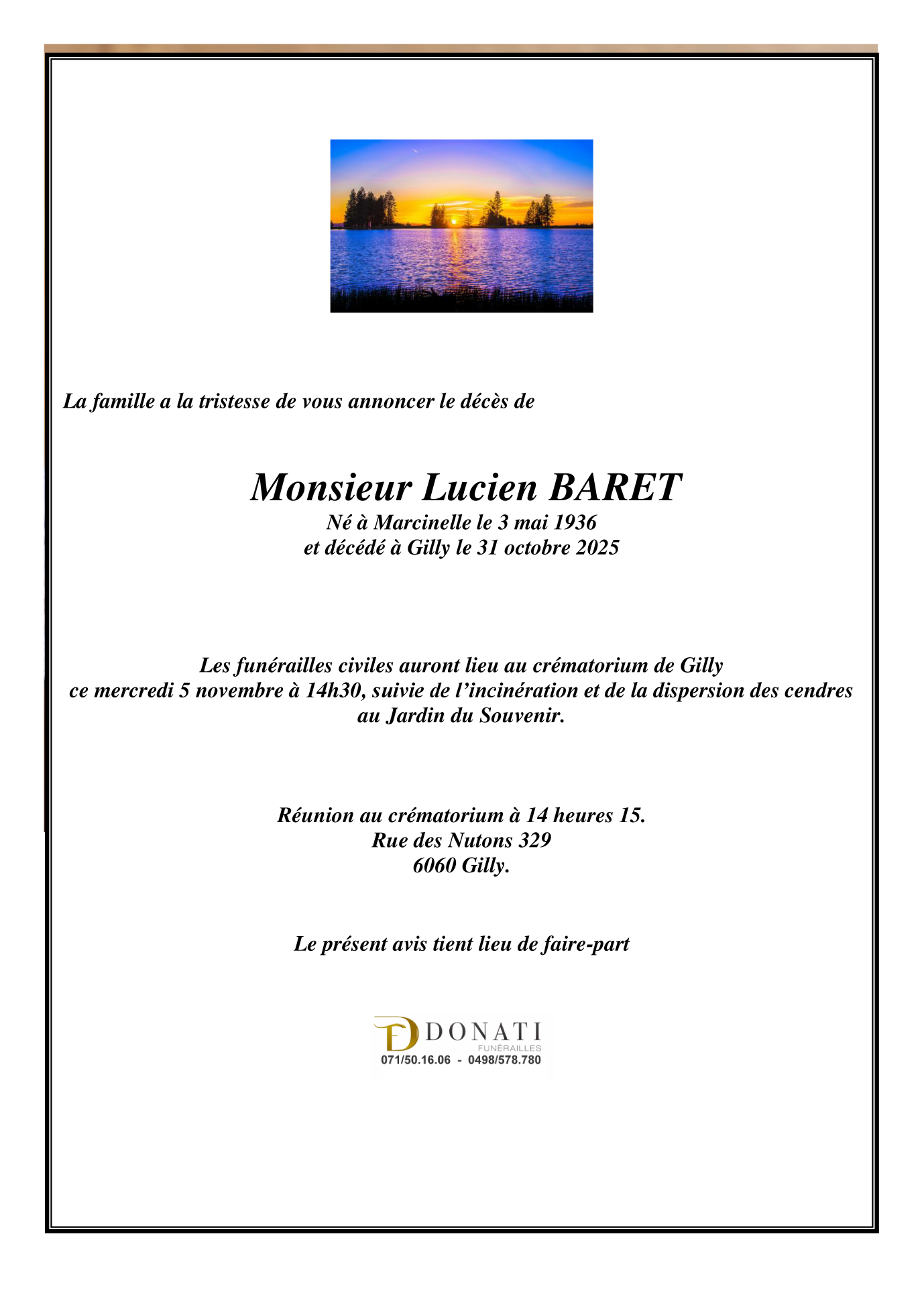 La famille a la tristesse de vous annoncer le décès de

Monsieur Lucien BARET
Né à Marcinelle le 3 mai 1936
et décédé à Gilly le 31 octobre 2025

Les funérailles civiles auront lieu au crématorium de Gilly
ce mercredi 5 novembre à 14h30, suivie de l'incinération et de la dispersion des cendres au Jardin du Souvenir.

Réunion au crématorium à 14 heures 15.
Rue des Nutons 329
6060 Gilly.

Le présent avis tient lieu de faire-part

DONATI
FUNÉRAILLES
071/50.16.06 - 0498/578.780